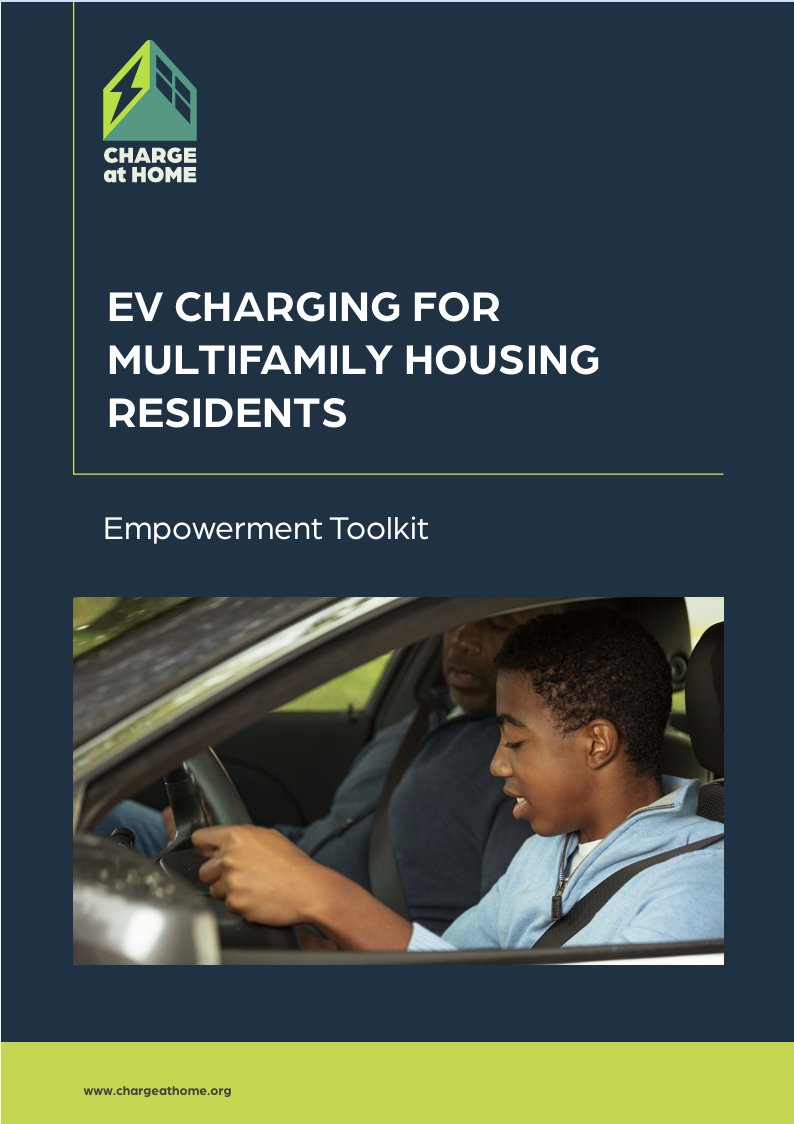 CHARGE at HOME

EV CHARGING FOR MULTIFAMILY HOUSING RESIDENTS

Empowerment Toolkit

www.chargeathome.org